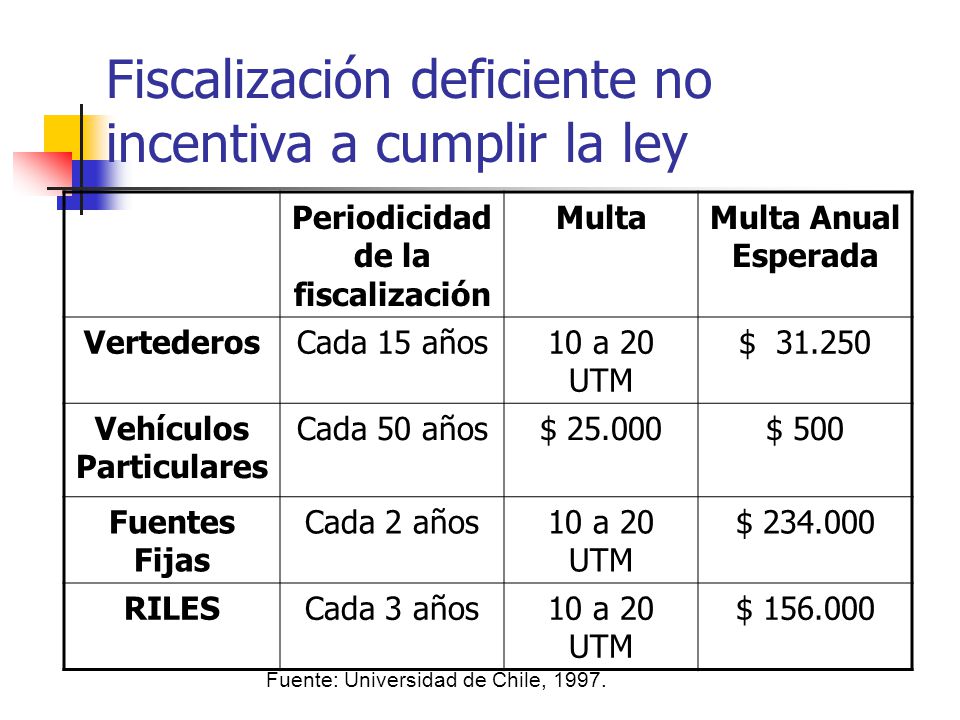 Fiscalización deficiente no incentiva a cumplir la ley

| | Periodicidad de la fiscalización | Multa | Multa Anual Esperada |
|---|---|---|---|
| Vertederos | Cada 15 años | 10 a 20 UTM | \$ 31.250 |
| Vehículos Particulares | Cada 50 años | \$ 25.000 | \$ 500 |
| Fuentes Fijas | Cada 2 años | 10 a 20 UTM | \$ 234.000 |
| RILES | Cada 3 años | 10 a 20 UTM | \$ 156.000 |

Fuente: Universidad de Chile, 1997.